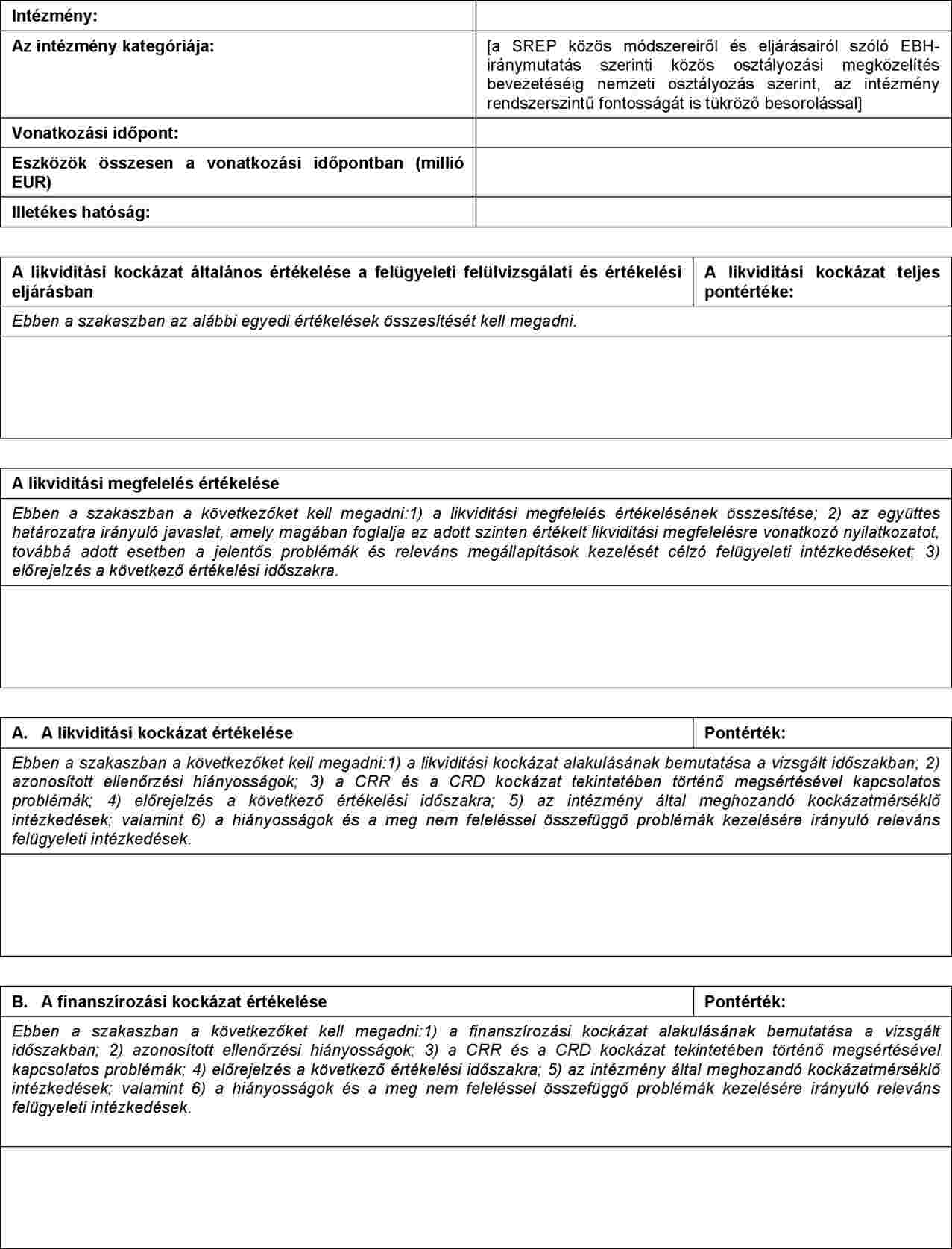 | Intézmény: | |
|---|---|
| Az intézmény kategóriája: | [a SREP közös módszereiről és eljárásairól szóló EBH-iránymutatás szerinti közös osztályozási megközelítés bevezetéséig nemzeti osztályozás szerint, az intézmény rendszerszintű fontosságát is tükröző besorolással] |
| Vonatkozási időpont: | |
| Eszközök összesen a vonatkozási időpontban (millió EUR) | |
| Illetékes hatóság: | |

| A likviditási kockázat általános értékelése a felügyeleti felülvizsgálati és értékelési eljárásban | A likviditási kockázat teljes pontértéke: |
|---|---|
| Ebben a szakaszban az alábbi egyedi értékelések összesítését kell megadni. | |
| | |

| A likviditási megfelelés értékelése |
|---|
| Ebben a szakaszban a következőket kell megadni:1) a likviditási megfelelés értékelésének összesítése; 2) az együttes határozatra irányuló javaslat, amely magában foglalja az adott szinten értékelt likviditási megfelelésre vonatkozó nyilatkozatot, továbbá adott esetben a jelentős problémák és releváns megállapítások kezelését célzó felügyeleti intézkedéseket; 3) előrejelzés a következő értékelési időszakra. |
| |

| A. A likviditási kockázat értékelése | Pontérték: |
|---|---|
| Ebben a szakaszban a következőket kell megadni:1) a likviditási kockázat alakulásának bemutatása a vizsgált időszakban; 2) azonosított ellenőrzési hiányosságok; 3) a CRR és a CRD kockázat tekintetében történő megsértésével kapcsolatos problémák; 4) előrejelzés a következő értékelési időszakra; 5) az intézmény által meghozandó kockázatmérséklő intézkedések; valamint 6) a hiányosságok és a meg nem feleléssel összefüggő problémák kezelésére irányuló releváns felügyeleti intézkedések. | |
| | |

| B. A finanszírozási kockázat értékelése | Pontérték: |
|---|---|
| Ebben a szakaszban a következőket kell megadni:1) a finanszírozási kockázat alakulásának bemutatása a vizsgált időszakban; 2) azonosított ellenőrzési hiányosságok; 3) a CRR és a CRD kockázat tekintetében történő megsértésével kapcsolatos problémák; 4) előrejelzés a következő értékelési időszakra; 5) az intézmény által meghozandó kockázatmérséklő intézkedések; valamint 6) a hiányosságok és a meg nem feleléssel összefüggő problémák kezelésére irányuló releváns felügyeleti intézkedések. | |
| | |